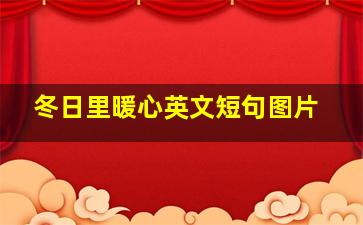 冬日里暖心英文短句图片